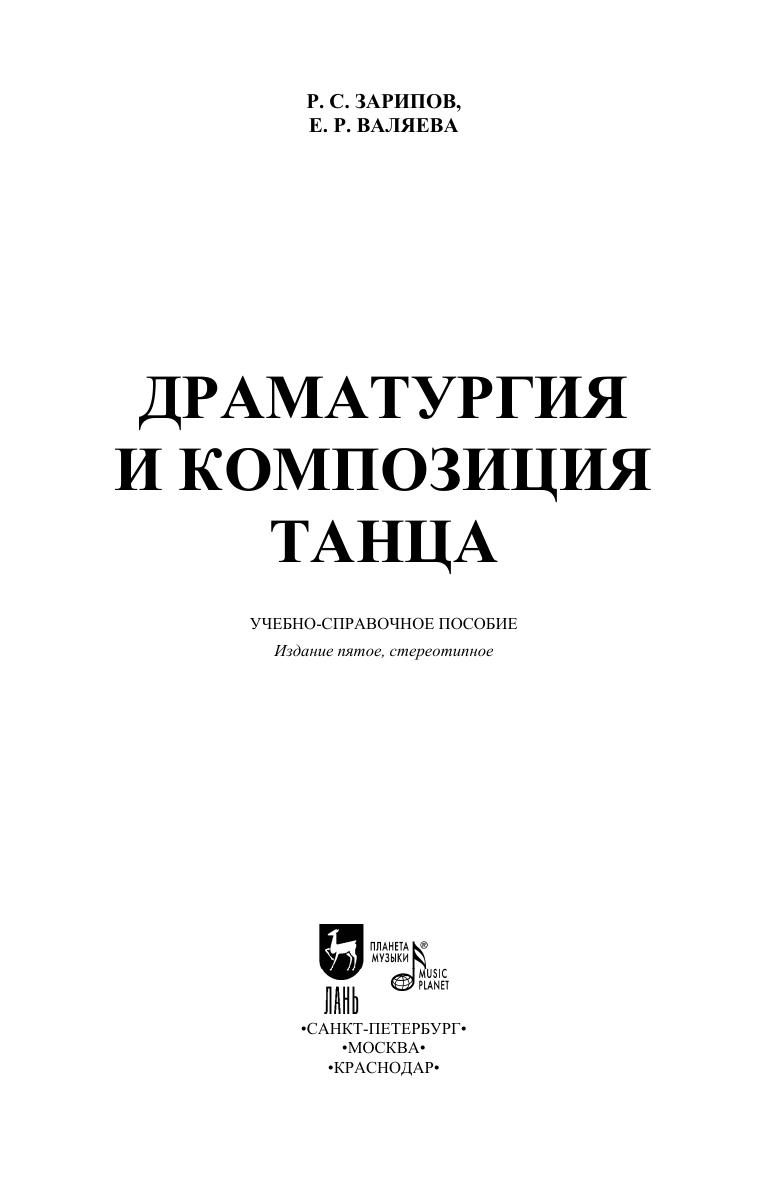 Р. С. ЗАРИПОВ,
Е. Р. ВАЛЯЕВА

ДРАМАТУРГИЯ
И КОМПОЗИЦИЯ
ТАНЦА

УЧЕБНО-СПРАВОЧНОЕ ПОСОБИЕ
Издание пятое, стереотипное

ЛАНЬ
ПЛАНЕТА МУЗЫКИ®
MUSIC PLANET

•САНКТ-ПЕТЕРБУРГ•
•МОСКВА•
•КРАСНОДАР•